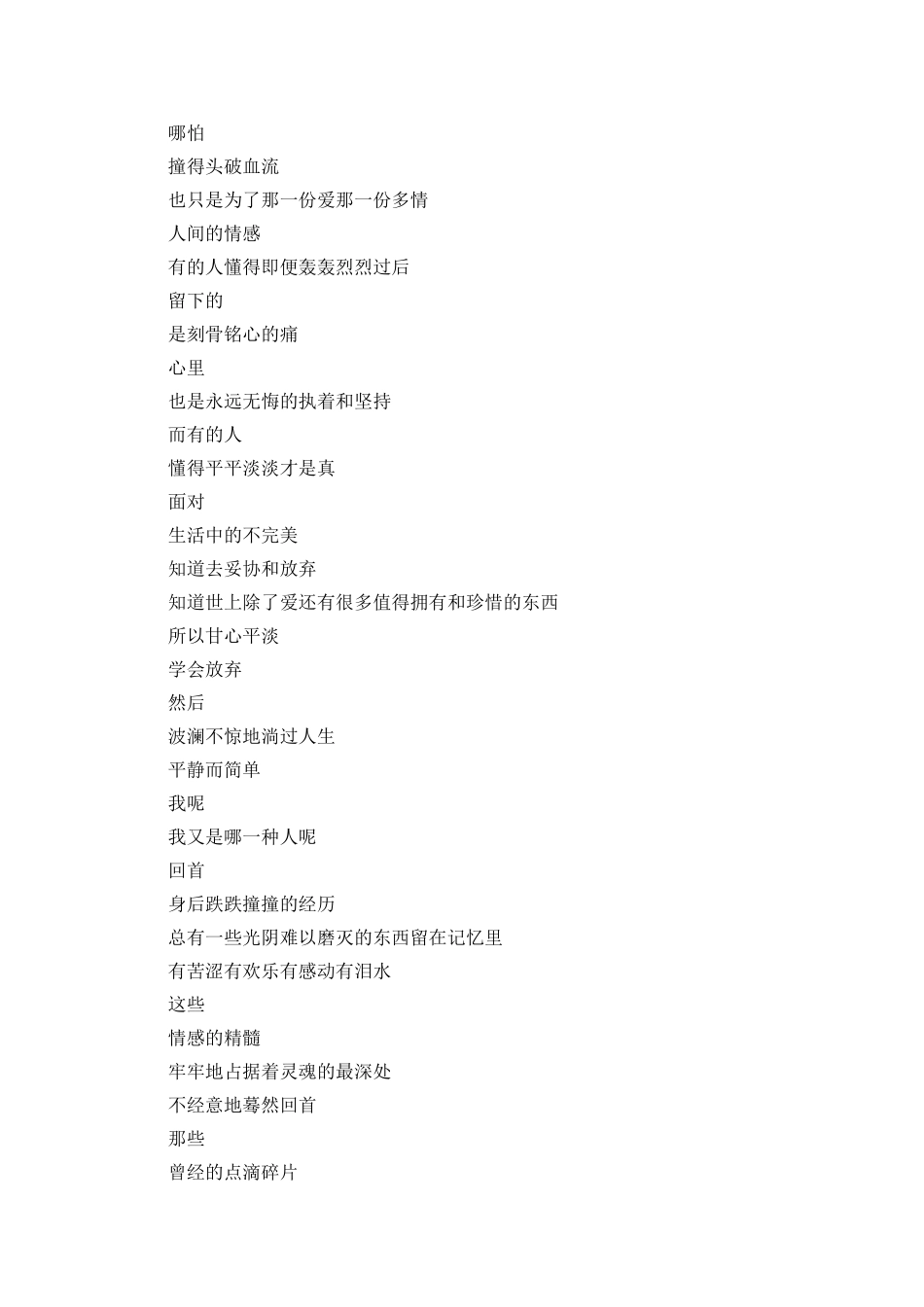 哪怕
撞得头破血流
也只是为了那一份爱那一份多情
人间的情感
有的人懂得即便轰轰烈烈过后
留下的
是刻骨铭心的痛
心里
也是永远无悔的执着和坚持
而有的人
懂得平平淡淡才是真
面对
生活中的不完美
知道去妥协和放弃
知道世上除了爱还有很多值得拥有和珍惜的东西
所以甘心平淡
学会放弃
然后
波澜不惊地淌过人生
平静而简单
我呢
我又是哪一种人呢
回首
身后跌跌撞撞的经历
总有一些光阴难以磨灭的东西留在记忆里
有苦涩有欢乐有感动有泪水
这些
情感的精髓
牢牢地占据着灵魂的最深处
不经意地蓦然回首
那些
曾经的点滴碎片